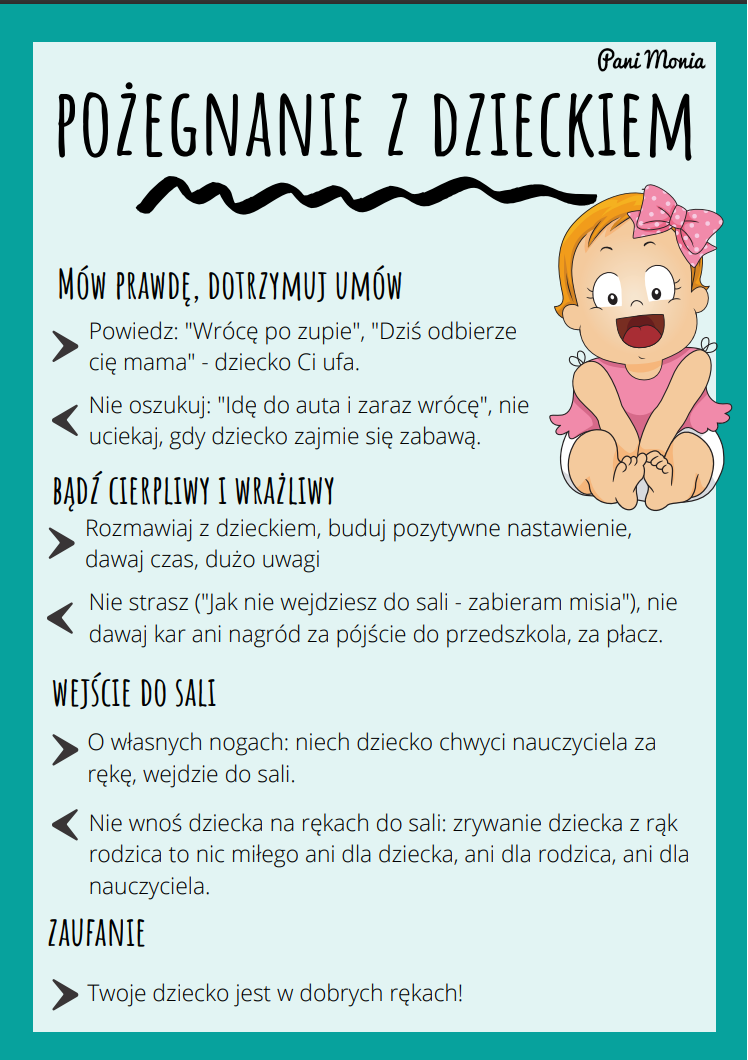 Pani Monia

POŻEGNANIE Z DZIECKIEM

MÓW PRAWDĘ, DOTRZYMUJ UMÓW

Powiedz: "Wrócę po zupie", "Dziś odbierze cię mama" - dziecko Ci ufa.

Nie oszukuj: "Idę do auta i zaraz wrócę", nie uciekaj, gdy dziecko zajmie się zabawą.

BĄDŹ CIERPLIWY I WRAŻLIWY

Rozmawiaj z dzieckiem, buduj pozytywne nastawienie, dawaj czas, dużo uwagi

Nie strasz ("Jak nie wejdziesz do sali - zabieram misia"), nie dawaj kar ani nagród za pójście do przedszkola, za płacz.

WEJŚCIE DO SALI

O własnych nogach: niech dziecko chwyci nauczyciela za rękę, wejdzie do sali.

Nie wnoś dziecka na rękach do sali: zrywanie dziecka z rąk rodzica to nic miłego ani dla dziecka, ani dla rodzica, ani dla nauczyciela.

ZAUFANIE

Twoje dziecko jest w dobrych rękach!